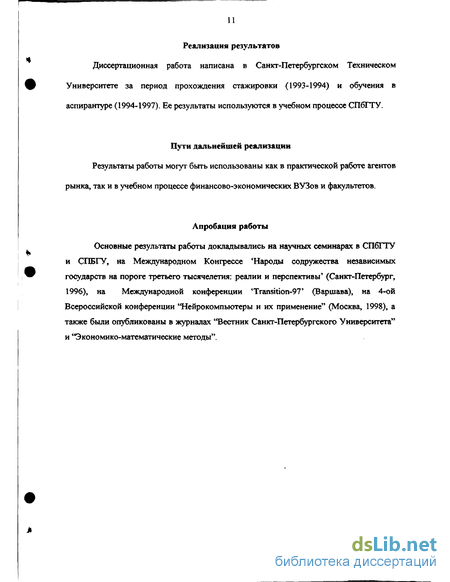 11

Реализация результатов

Диссертационная работа написана в Санкт-Петербургском Техническом Университете за период прохождения стажировки (1993-1994) и обучения в аспирантуре (1994-1997). Ее результаты используются в учебном процессе СПбГТУ.

Пути дальнейшей реализации

Результаты работы могут быть использованы как в практической работе агентов рынка, так и в учебном процессе финансово-экономических ВУЗов и факультетов.

Апробация работы

Основные результаты работы докладывались на научных семинарах в СПбГТУ и СПБГУ, на Международном Конгрессе 'Народы содружества независимых государств на пороге третьего тысячелетия: реалии и перспективы' (Санкт-Петербург, 1996), на Международной конференции 'Transition-97' (Варшава), на 4-ой Всероссийской конференции "Нейрокомпьютеры и их применение" (Москва, 1998), а также были опубликованы в журналах "Вестник Санкт-Петербургского Университета" и "Экономико-математические методы".

dsLib.net
библиотека диссертаций